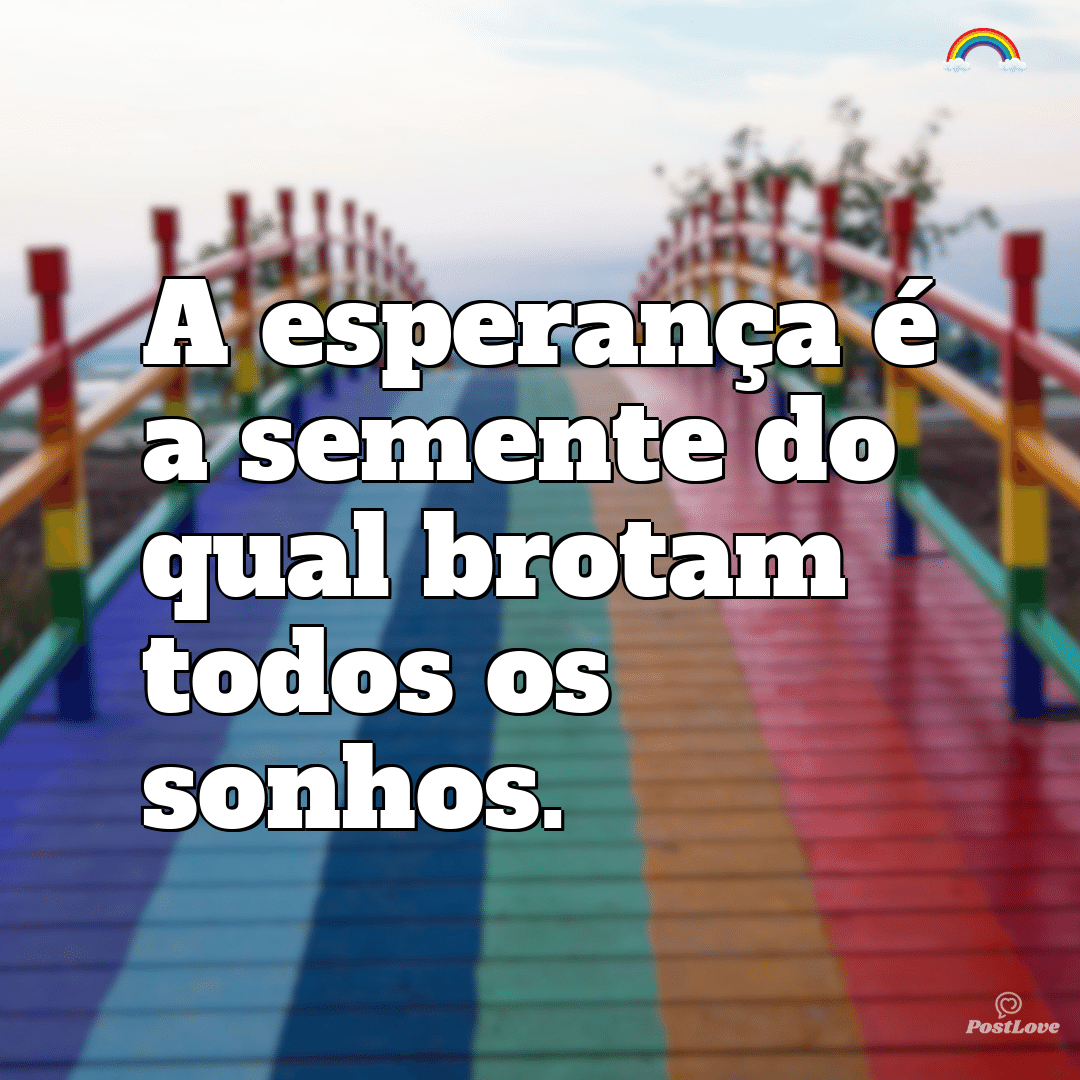 A esperança é a semente do qual brotam todos os sonhos.

PostLove